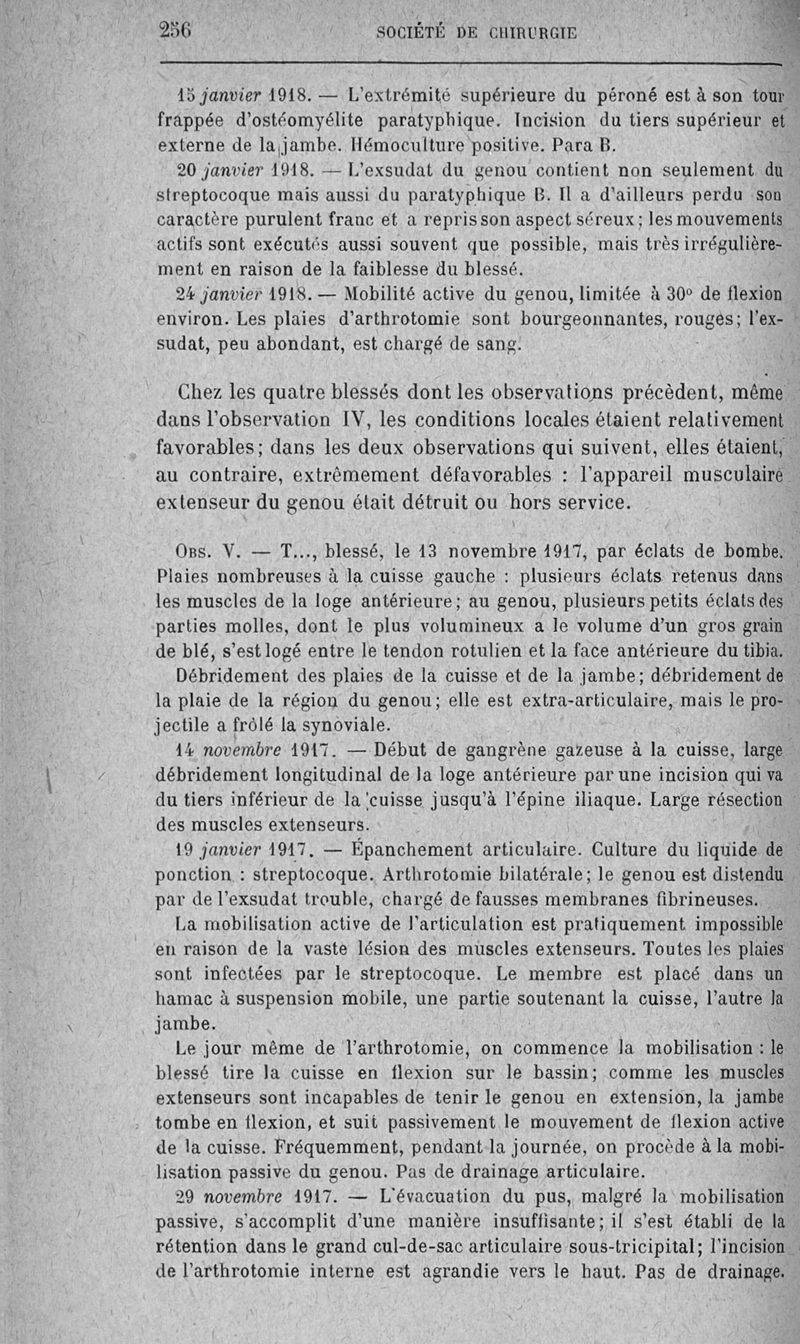 256 SOCIÉTÉ DE CHIRURGIE

15 janvier 1918. — L'extrémité supérieure du péroné est à son tour frappée d'ostéomyélite paratyphique. Incision du tiers supérieur et externe de la jambe. Hémoculture positive. Para B.

20 janvier 1918. — L'exsudat du genou contient non seulement du streptocoque mais aussi du paratyphique B. Il a d'ailleurs perdu son caractère purulent franc et a repris son aspect séreux; les mouvements actifs sont exécutés aussi souvent que possible, mais très irrégulièrement en raison de la faiblesse du blessé.

24 janvier 1918. — Mobilité active du genou, limitée à 30° de flexion environ. Les plaies d'arthrotomie sont bourgeonnantes, rouges; l'exsudat, peu abondant, est chargé de sang.

Chez les quatre blessés dont les observations précèdent, même dans l'observation IV, les conditions locales étaient relativement favorables; dans les deux observations qui suivent, elles étaient, au contraire, extrêmement défavorables : l'appareil musculaire extenseur du genou était détruit ou hors service.

Obs. V. — T..., blessé, le 13 novembre 1917, par éclats de bombe. Plaies nombreuses à la cuisse gauche : plusieurs éclats retenus dans les muscles de la loge antérieure; au genou, plusieurs petits éclats des parties molles, dont le plus volumineux a le volume d'un gros grain de blé, s'est logé entre le tendon rotulien et la face antérieure du tibia.

Débridement des plaies de la cuisse et de la jambe; débridement de la plaie de la région du genou; elle est extra-articulaire, mais le projectile a frôlé la synoviale.

14 novembre 1917. — Début de gangrène gazeuse à la cuisse, large débridement longitudinal de la loge antérieure par une incision qui va du tiers inférieur de la cuisse jusqu'à l'épine iliaque. Large résection des muscles extenseurs.

19 janvier 1917. — Épanchement articulaire. Culture du liquide de ponction : streptocoque. Arthrotomie bilatérale; le genou est distendu par de l'exsudat trouble, chargé de fausses membranes fibrineuses.

La mobilisation active de l'articulation est pratiquement impossible en raison de la vaste lésion des muscles extenseurs. Toutes les plaies sont infectées par le streptocoque. Le membre est placé dans un hamac à suspension mobile, une partie soutenant la cuisse, l'autre la jambe.

Le jour même de l'arthrotomie, on commence la mobilisation : le blessé tire la cuisse en flexion sur le bassin; comme les muscles extenseurs sont incapables de tenir le genou en extension, la jambe tombe en flexion, et suit passivement le mouvement de flexion active de la cuisse. Fréquemment, pendant la journée, on procède à la mobilisation passive du genou. Pas de drainage articulaire.

29 novembre 1917. — L'évacuation du pus, malgré la mobilisation passive, s'accomplit d'une manière insuffisante; il s'est établi de la rétention dans le grand cul-de-sac articulaire sous-tricipital; l'incision de l'arthrotomie interne est agrandie vers le haut. Pas de drainage.